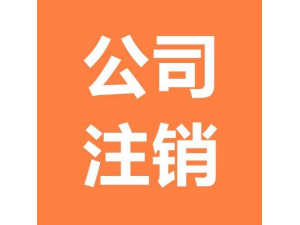 公司
注销